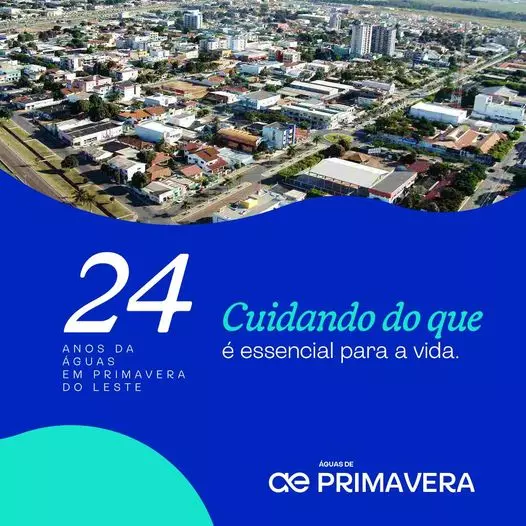 24

ANOS DA ÁGUAS EM PRIMAVERA DO LESTE

Cuidando do que é essencial para a vida.

ÁGUAS DE
ae PRIMAVERA